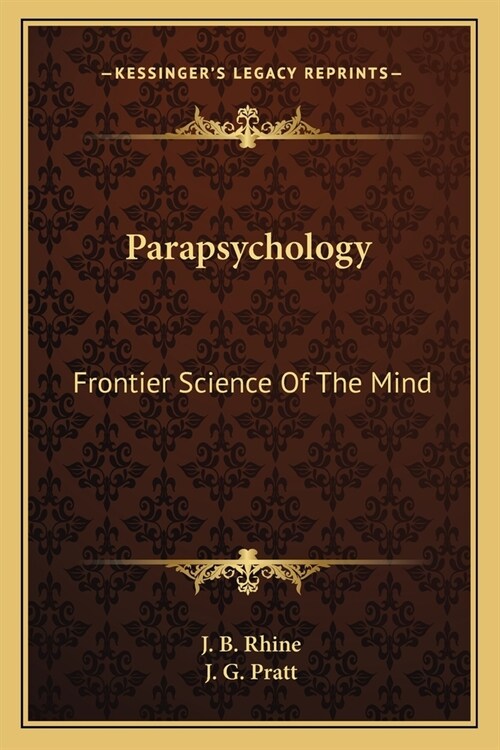 —KESSINGER'S LEGACY REPRINTS—

Parapsychology

Frontier Science Of The Mind

J. B. Rhine
J. G. Pratt